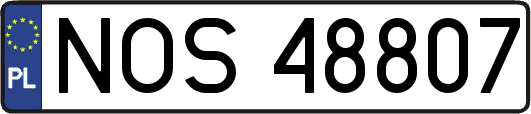 PL
NOS 48807